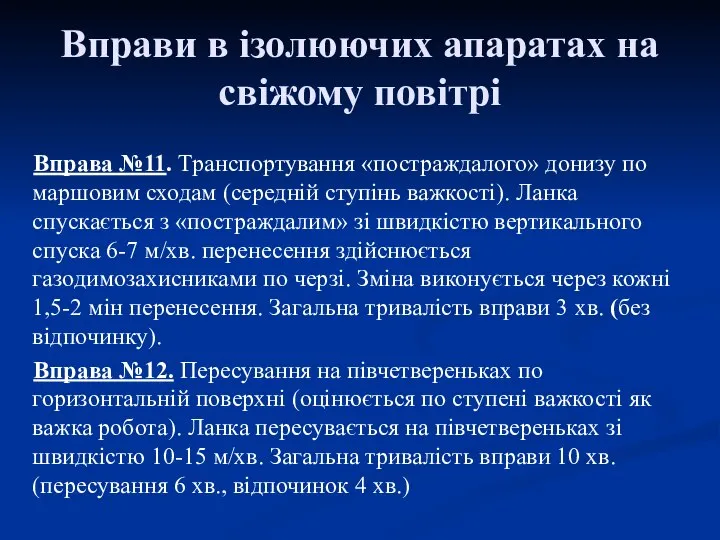 Вправи в ізолюючих апаратах на свіжому повітрі

Вправа №11. Транспортування «постраждалого» донизу по маршовим сходам (середній ступінь важкості). Ланка спускається з «постраждалим» зі швидкістю вертикального спуска 6-7 м/хв. перенесення здійснюється газодимозахисниками по черзі. Зміна виконується через кожні 1,5-2 мін перенесення. Загальна тривалість вправи 3 хв. (без відпочинку).

Вправа №12. Пересування на півчетвереньках по горизонтальній поверхні (оцінюється по ступені важкості як важка робота). Ланка пересувається на півчетвереньках зі швидкістю 10-15 м/хв. Загальна тривалість вправи 10 хв. (пересування 6 хв., відпочинок 4 хв.)